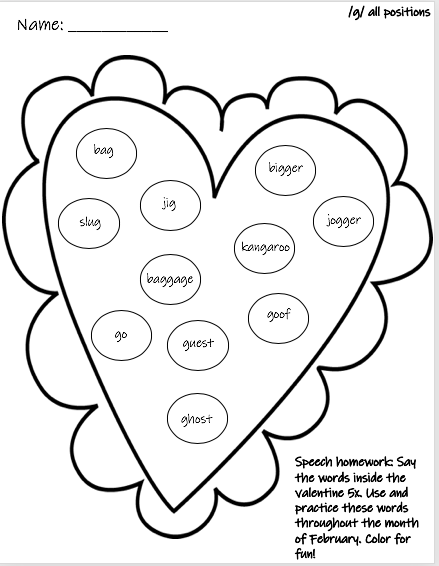 Name: ___________

/g/ all positions

bag

bigger

jig

slug

jogger

kangaroo

baggage

goof

go

guest

ghost

Speech homework: Say the words inside the valentine 5x. Use and practice these words throughout the month of February. Color for fun!